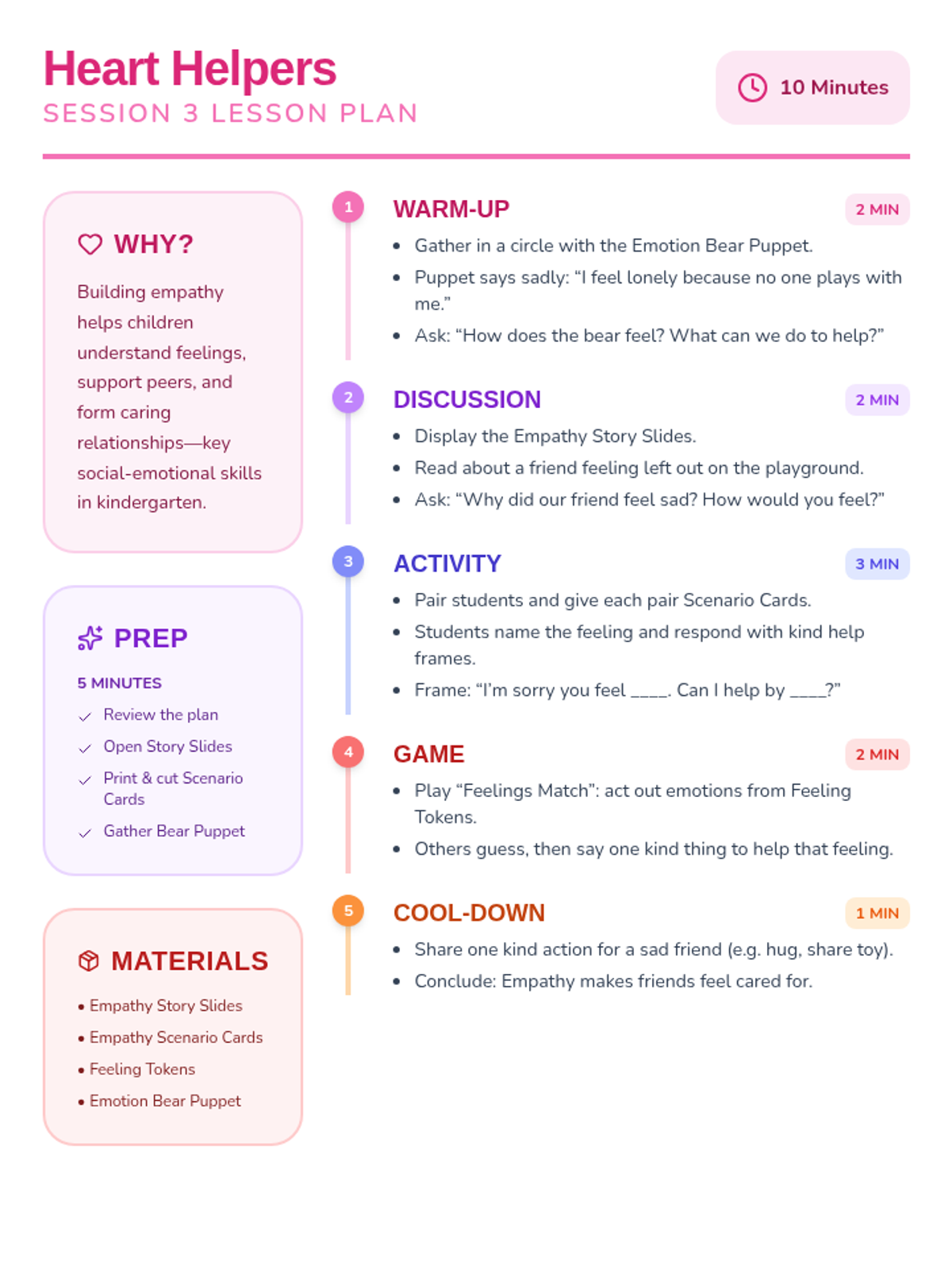 Heart Helpers
SESSION 3 LESSON PLAN

10 Minutes

WHY?

Building empathy helps children understand feelings, support peers, and form caring relationships—key social-emotional skills in kindergarten.

PREP

5 MINUTES

✓ Review the plan
✓ Open Story Slides
✓ Print & cut Scenario Cards
✓ Gather Bear Puppet

MATERIALS

• Empathy Story Slides
• Empathy Scenario Cards
• Feeling Tokens
• Emotion Bear Puppet

1
WARM-UP
2 MIN
• Gather in a circle with the Emotion Bear Puppet.
• Puppet says sadly: "I feel lonely because no one plays with me."
• Ask: "How does the bear feel? What can we do to help?"

2
DISCUSSION
2 MIN
• Display the Empathy Story Slides.
• Read about a friend feeling left out on the playground.
• Ask: "Why did our friend feel sad? How would you feel?"

3
ACTIVITY
3 MIN
• Pair students and give each pair Scenario Cards.
• Students name the feeling and respond with kind help frames.
• Frame: "I'm sorry you feel ____. Can I help by ____?"

4
GAME
2 MIN
• Play "Feelings Match": act out emotions from Feeling Tokens.
• Others guess, then say one kind thing to help that feeling.

5
COOL-DOWN
1 MIN
• Share one kind action for a sad friend (e.g. hug, share toy).
• Conclude: Empathy makes friends feel cared for.